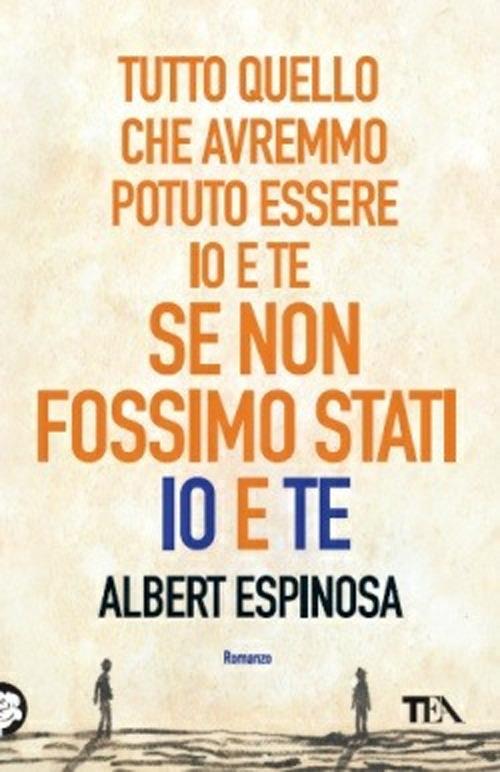 TUTTO QUELLO CHE AVREMMO POTUTO ESSERE IO E TE SE NON FOSSIMO STATI IO E TE

ALBERT ESPINOSA

Romanzo

TEA